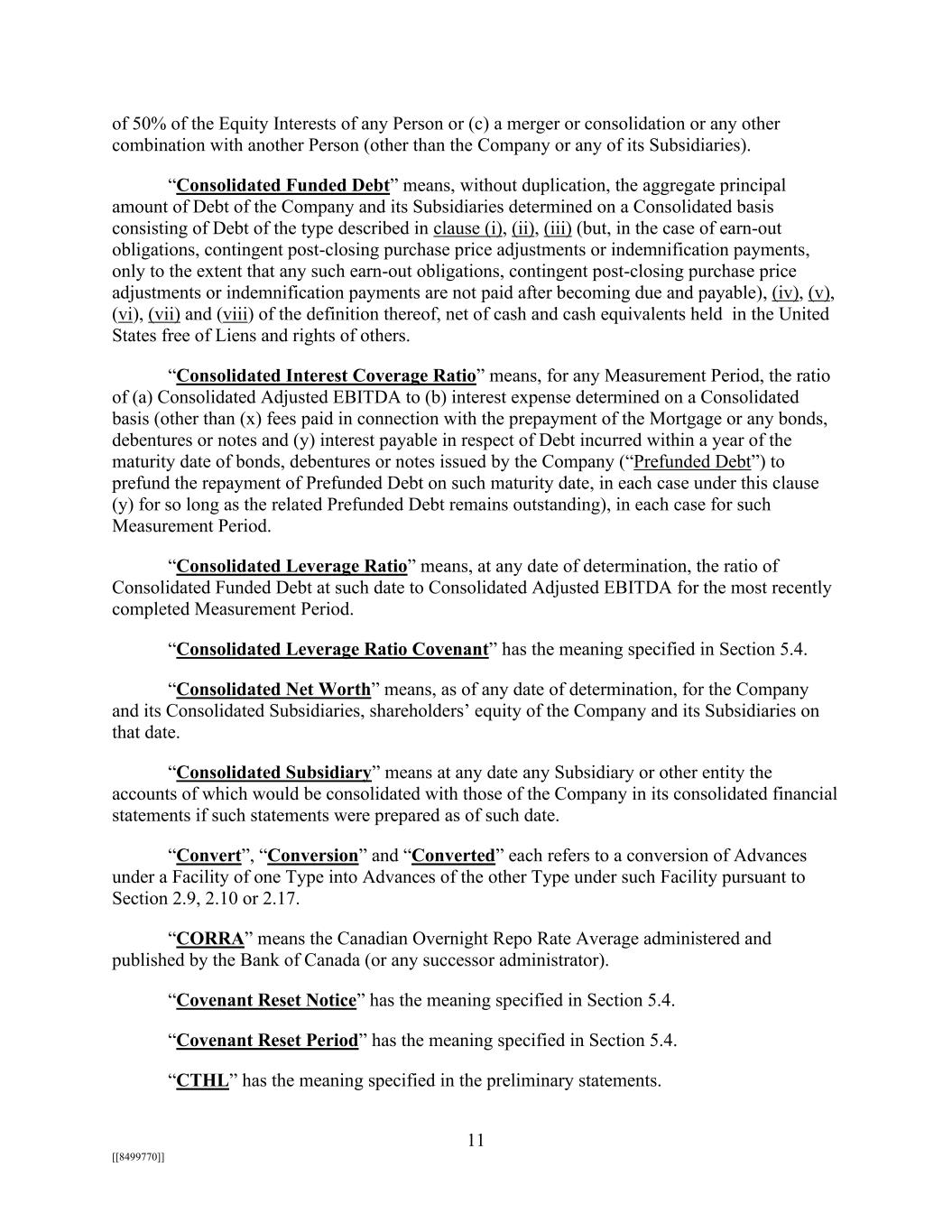 of 50% of the Equity Interests of any Person or (c) a merger or consolidation or any other combination with another Person (other than the Company or any of its Subsidiaries).

“Consolidated Funded Debt” means, without duplication, the aggregate principal amount of Debt of the Company and its Subsidiaries determined on a Consolidated basis consisting of Debt of the type described in clause (i), (ii), (iii) (but, in the case of earn-out obligations, contingent post-closing purchase price adjustments or indemnification payments, only to the extent that any such earn-out obligations, contingent post-closing purchase price adjustments or indemnification payments are not paid after becoming due and payable), (iv), (v), (vi), (vii) and (viii) of the definition thereof, net of cash and cash equivalents held in the United States free of Liens and rights of others.

“Consolidated Interest Coverage Ratio” means, for any Measurement Period, the ratio of (a) Consolidated Adjusted EBITDA to (b) interest expense determined on a Consolidated basis (other than (x) fees paid in connection with the prepayment of the Mortgage or any bonds, debentures or notes and (y) interest payable in respect of Debt incurred within a year of the maturity date of bonds, debentures or notes issued by the Company (“Prefunded Debt”) to prefund the repayment of Prefunded Debt on such maturity date, in each case under this clause (y) for so long as the related Prefunded Debt remains outstanding), in each case for such Measurement Period.

“Consolidated Leverage Ratio” means, at any date of determination, the ratio of Consolidated Funded Debt at such date to Consolidated Adjusted EBITDA for the most recently completed Measurement Period.

“Consolidated Leverage Ratio Covenant” has the meaning specified in Section 5.4.

“Consolidated Net Worth” means, as of any date of determination, for the Company and its Consolidated Subsidiaries, shareholders’ equity of the Company and its Subsidiaries on that date.

“Consolidated Subsidiary” means at any date any Subsidiary or other entity the accounts of which would be consolidated with those of the Company in its consolidated financial statements if such statements were prepared as of such date.

“Convert”, “Conversion” and “Converted” each refers to a conversion of Advances under a Facility of one Type into Advances of the other Type under such Facility pursuant to Section 2.9, 2.10 or 2.17.

“CORRA” means the Canadian Overnight Repo Rate Average administered and published by the Bank of Canada (or any successor administrator).

“Covenant Reset Notice” has the meaning specified in Section 5.4.

“Covenant Reset Period” has the meaning specified in Section 5.4.

“CTHL” has the meaning specified in the preliminary statements.

11

[[8499770]]